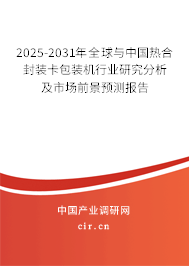 2025-2031年全球与中国热合封装卡包装机行业研究分析及市场前景预测报告

中国产业调研网
cir.cn